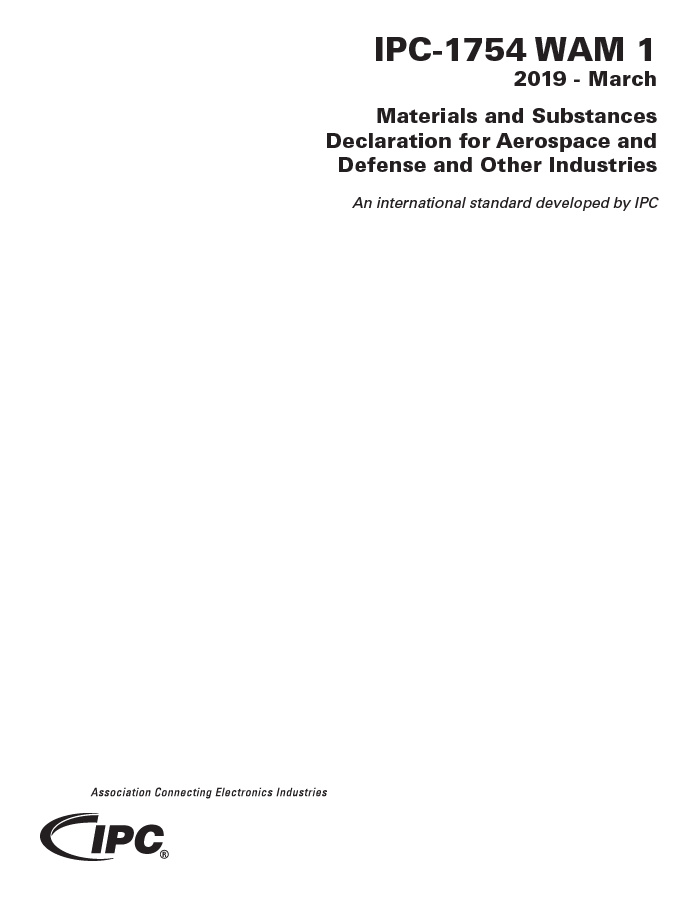 IPC-1754 WAM 1
2019 - March

Materials and Substances Declaration for Aerospace and Defense and Other Industries

An international standard developed by IPC

Association Connecting Electronics Industries

IPC®